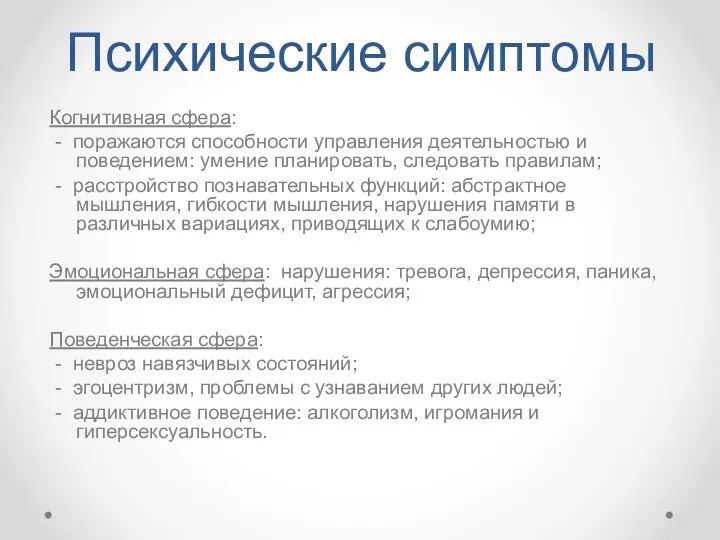 Психические симптомы

Когнитивная сфера:
- поражаются способности управления деятельностью и поведением: умение планировать, следовать правилам;
- расстройство познавательных функций: абстрактное мышления, гибкости мышления, нарушения памяти в различных вариациях, приводящих к слабоумию;

Эмоциональная сфера: нарушения: тревога, депрессия, паника, эмоциональный дефицит, агрессия;

Поведенческая сфера:
- невроз навязчивых состояний;
- эгоцентризм, проблемы с узнаванием других людей;
- аддиктивное поведение: алкоголизм, игромания и гиперсексуальность.